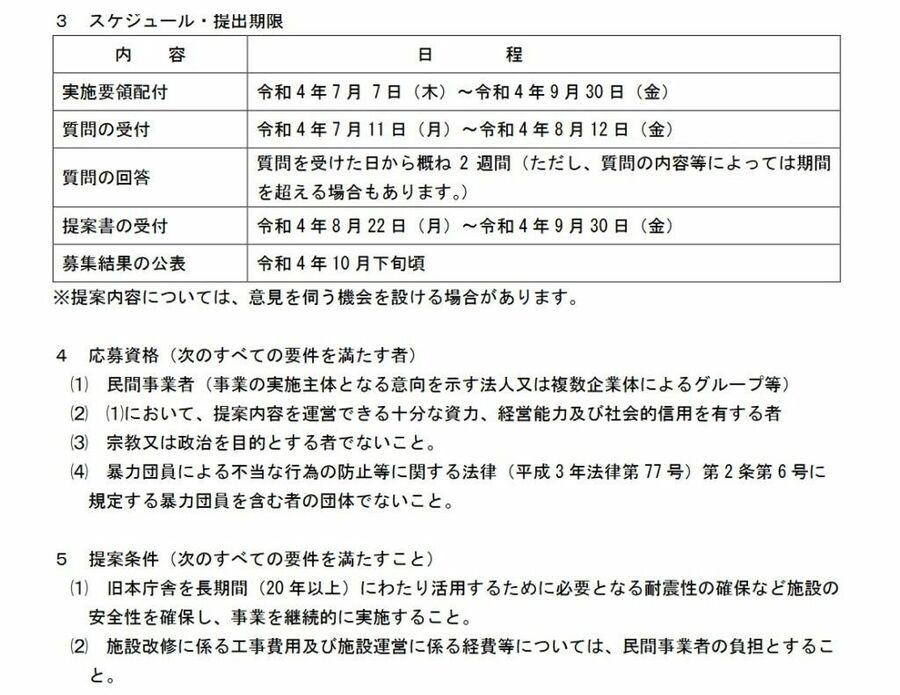 ３　スケジュール・提出期限

| 内　　容 | 日　　　程 |
|---|---|
| 実施要領配付 | 令和４年７月７日（木）～令和４年９月30日（金） |
| 質問の受付 | 令和４年７月11日（月）～令和４年８月12日（金） |
| 質問の回答 | 質問を受けた日から概ね２週間（ただし、質問の内容等によっては期間を超える場合もあります。） |
| 提案書の受付 | 令和４年８月22日（月）～令和４年９月30日（金） |
| 募集結果の公表 | 令和４年10月下旬頃 |

※提案内容については、意見を伺う機会を設ける場合があります。

４　応募資格（次のすべての要件を満たす者）
⑴　民間事業者（事業の実施主体となる意向を示す法人又は複数企業体によるグループ等）
⑵　⑴において、提案内容を運営できる十分な資力、経営能力及び社会的信用を有する者
⑶　宗教又は政治を目的とする者でないこと。
⑷　暴力団員による不当な行為の防止等に関する法律（平成３年法律第77号）第２条第６号に規定する暴力団員を含む者の団体でないこと。

５　提案条件（次のすべての要件を満たすこと）
⑴　旧本庁舎を長期間（20年以上）にわたり活用するために必要となる耐震性の確保など施設の安全性を確保し、事業を継続的に実施すること。
⑵　施設改修に係る工事費用及び施設運営に係る経費等については、民間事業者の負担とすること。